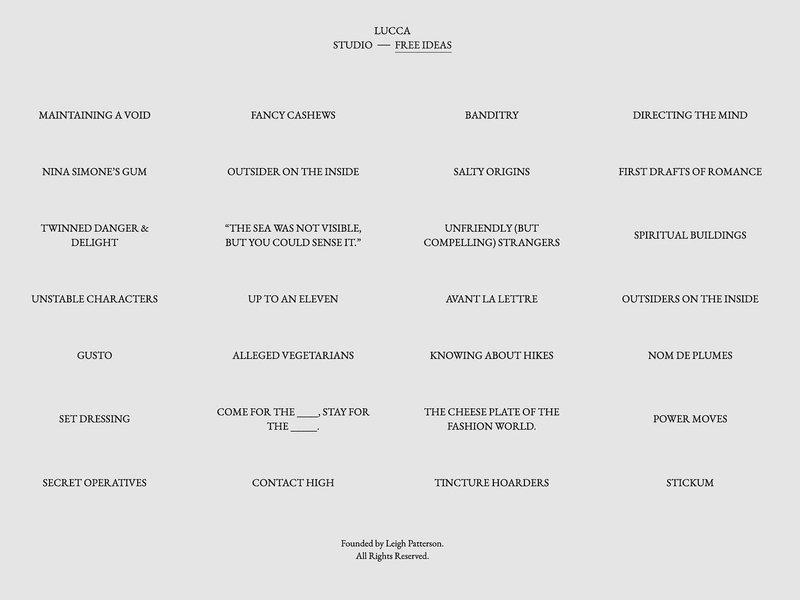 LUCCA
STUDIO — FREE IDEAS

MAINTAINING A VOID

FANCY CASHEWS

BANDITRY

DIRECTING THE MIND

NINA SIMONE'S GUM

OUTSIDER ON THE INSIDE

SALTY ORIGINS

FIRST DRAFTS OF ROMANCE

TWINNED DANGER & DELIGHT

"THE SEA WAS NOT VISIBLE, BUT YOU COULD SENSE IT."

UNFRIENDLY (BUT COMPELLING) STRANGERS

SPIRITUAL BUILDINGS

UNSTABLE CHARACTERS

UP TO AN ELEVEN

AVANT LA LETTRE

OUTSIDERS ON THE INSIDE

GUSTO

ALLEGED VEGETARIANS

KNOWING ABOUT HIKES

NOM DE PLUMES

SET DRESSING

COME FOR THE ____, STAY FOR THE _____.

THE CHEESE PLATE OF THE FASHION WORLD.

POWER MOVES

SECRET OPERATIVES

CONTACT HIGH

TINCTURE HOARDERS

STICKUM

Founded by Leigh Patterson.
All Rights Reserved.